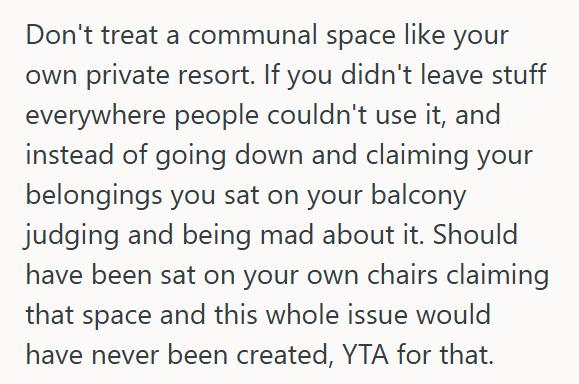 Don't treat a communal space like your own private resort. If you didn't leave stuff everywhere people couldn't use it, and instead of going down and claiming your belongings you sat on your balcony judging and being mad about it. Should have been sat on your own chairs claiming that space and this whole issue would have never been created, YTA for that.